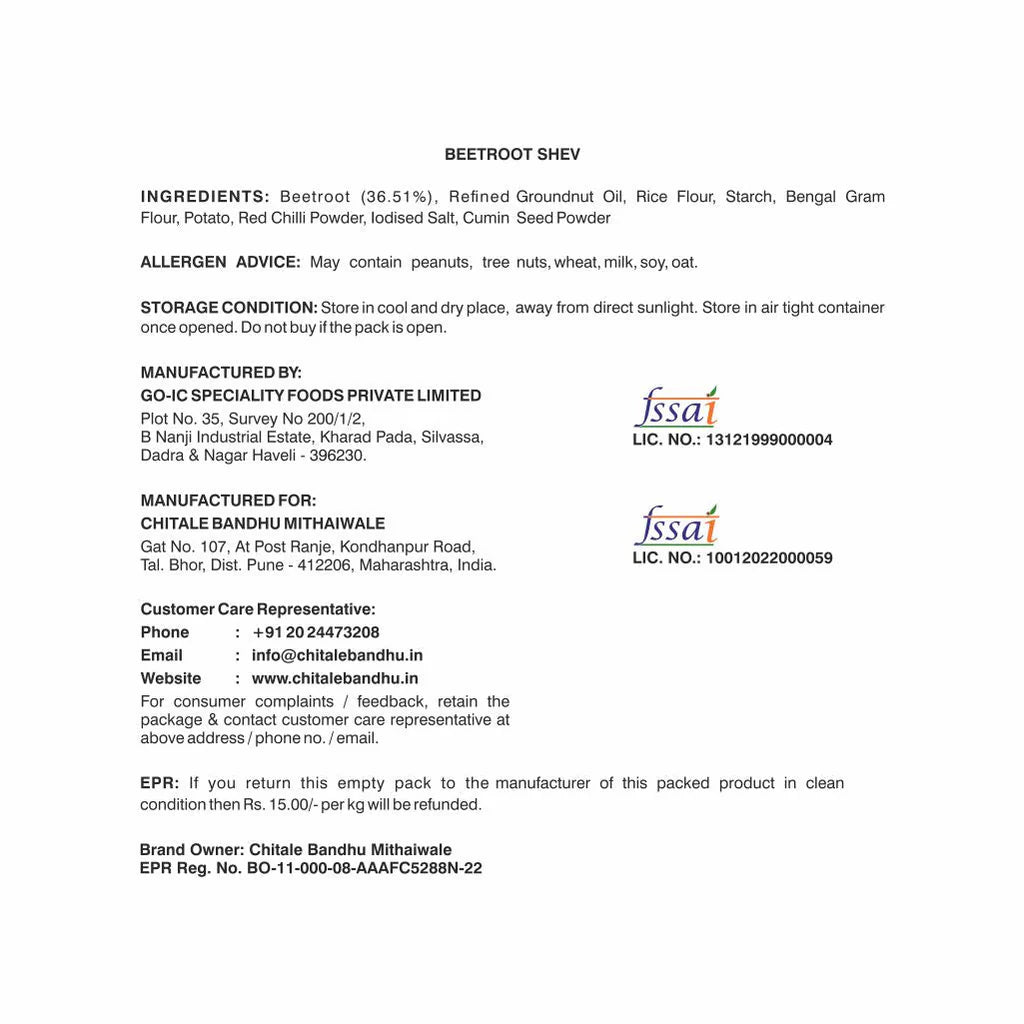 BEETROOT SHEV

INGREDIENTS: Beetroot (36.51%), Refined Groundnut Oil, Rice Flour, Starch, Bengal Gram Flour, Potato, Red Chilli Powder, Iodised Salt, Cumin Seed Powder

ALLERGEN ADVICE: May contain peanuts, tree nuts, wheat, milk, soy, oat.

STORAGE CONDITION: Store in cool and dry place, away from direct sunlight. Store in air tight container once opened. Do not buy if the pack is open.

MANUFACTURED BY:
GO-IC SPECIALITY FOODS PRIVATE LIMITED
Plot No. 35, Survey No 200/1/2,
B Nanji Industrial Estate, Kharad Pada, Silvassa,
Dadra & Nagar Haveli - 396230.

fssai
LIC. NO.: 13121999000004

MANUFACTURED FOR:
CHITALE BANDHU MITHAIWALE
Gat No. 107, At Post Ranje, Kondhanpur Road,
Tal. Bhor, Dist. Pune - 412206, Maharashtra, India.

fssai
LIC. NO.: 10012022000059

Customer Care Representative:
Phone : +91 20 24473208
Email : info@chitalebandhu.in
Website : www.chitalebandhu.in
For consumer complaints / feedback, retain the package & contact customer care representative at above address / phone no. / email.

EPR: If you return this empty pack to the manufacturer of this packed product in clean condition then Rs. 15.00/- per kg will be refunded.

Brand Owner: Chitale Bandhu Mithaiwale
EPR Reg. No. BO-11-000-08-AAAFC5288N-22